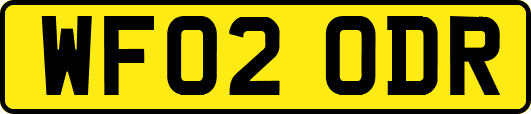 WF02 ODR